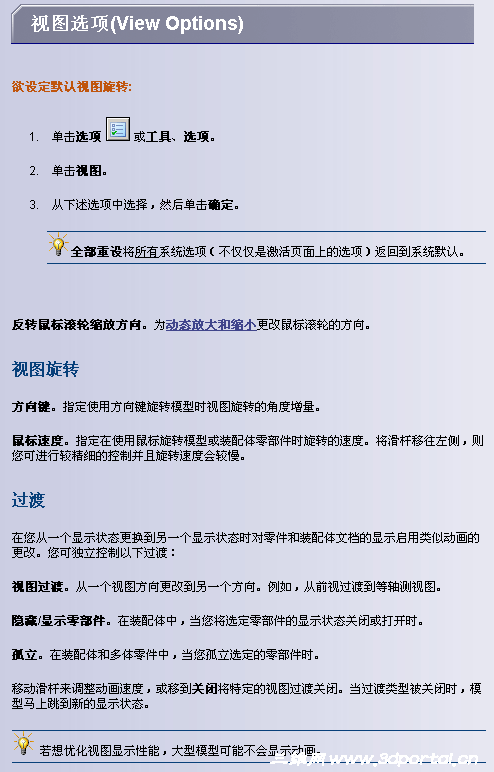 视图选项(View Options)

欲设定默认视图旋转:

1. 单击选项 或工具、选项。

2. 单击视图。

3. 从下述选项中选择，然后单击确定。

全部重设将所有系统选项（不仅仅是激活页面上的选项）返回到系统默认。

反转鼠标滚轮缩放方向。为动态放大和缩小更改鼠标滚轮的方向。

视图旋转

方向键。指定使用方向键旋转模型时视图旋转的角度增量。

鼠标速度。指定在使用鼠标旋转模型或装配体零部件时旋转的速度。将滑杆移往左侧，则您可进行较精细的控制并且旋转速度会较慢。

过渡

在您从一个显示状态更换到另一个显示状态时对零件和装配体文档的显示启用类似动画的更改。您可独立控制以下过渡：

视图过渡。从一个视图方向更改到另一个方向。例如，从前视过渡到等轴测视图。

隐藏/显示零部件。在装配体中，当您将选定零部件的显示状态关闭或打开时。

孤立。在装配体和多体零件中，当您孤立选定的零部件时。

移动滑杆来调整动画速度，或移到关闭将特定的视图过渡关闭。当过渡类型被关闭时，模型马上跳到新的显示状态。

若想优化视图显示性能，大型模型可能不会显示动画。

三维网 www.3dportal.cn